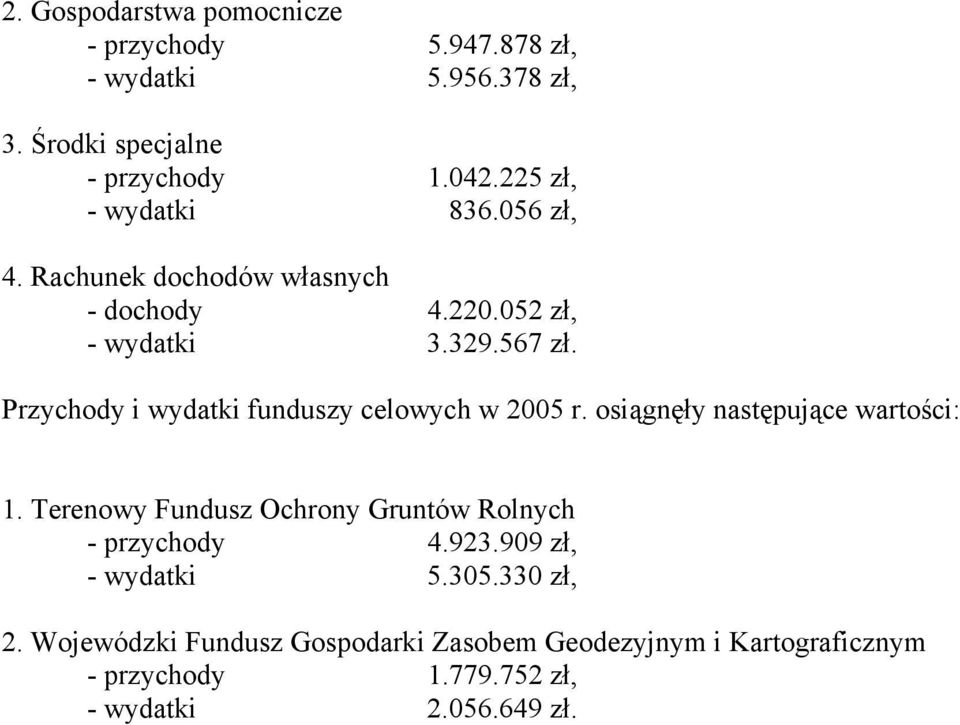 2. Gospodarstwa pomocnicze
- przychody 5.947.878 zł,
- wydatki 5.956.378 zł,

3. Środki specjalne
- przychody 1.042.225 zł,
- wydatki 836.056 zł,

4. Rachunek dochodów własnych
- dochody 4.220.052 zł,
- wydatki 3.329.567 zł.

Przychody i wydatki funduszy celowych w 2005 r. osiągnęły następujące wartości:

1. Terenowy Fundusz Ochrony Gruntów Rolnych
- przychody 4.923.909 zł,
- wydatki 5.305.330 zł,

2. Wojewódzki Fundusz Gospodarki Zasobem Geodezyjnym i Kartograficznym
- przychody 1.779.752 zł,
- wydatki 2.056.649 zł.